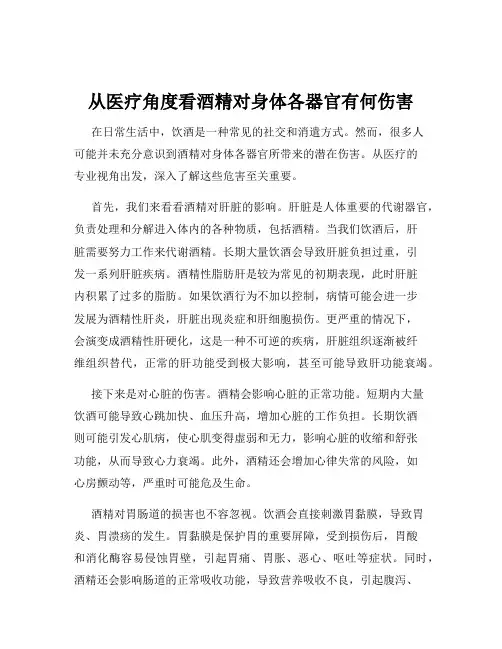 从医疗角度看酒精对身体各器官有何伤害

在日常生活中，饮酒是一种常见的社交和消遣方式。然而，很多人可能并未充分意识到酒精对身体各器官所带来的潜在伤害。从医疗的专业视角出发，深入了解这些危害至关重要。

首先，我们来看看酒精对肝脏的影响。肝脏是人体重要的代谢器官，负责处理和分解进入体内的各种物质，包括酒精。当我们饮酒后，肝脏需要努力工作来代谢酒精。长期大量饮酒会导致肝脏负担过重，引发一系列肝脏疾病。酒精性脂肪肝是较为常见的初期表现，此时肝脏内积累了过多的脂肪。如果饮酒行为不加以控制，病情可能会进一步发展为酒精性肝炎，肝脏出现炎症和肝细胞损伤。更严重的情况下，会演变成酒精性肝硬化，这是一种不可逆的疾病，肝脏组织逐渐被纤维组织替代，正常的肝功能受到极大影响，甚至可能导致肝功能衰竭。

接下来是对心脏的伤害。酒精会影响心脏的正常功能。短期内大量饮酒可能导致心跳加快、血压升高，增加心脏的工作负担。长期饮酒则可能引发心肌病，使心肌变得虚弱和无力，影响心脏的收缩和舒张功能，从而导致心力衰竭。此外，酒精还会增加心律失常的风险，如心房颤动等，严重时可能危及生命。

酒精对胃肠道的损害也不容忽视。饮酒会直接刺激胃黏膜，导致胃炎、胃溃疡的发生。胃黏膜是保护胃的重要屏障，受到损伤后，胃酸和消化酶容易侵蚀胃壁，引起胃痛、胃胀、恶心、呕吐等症状。同时，酒精还会影响肠道的正常吸收功能，导致营养吸收不良，引起腹泻、